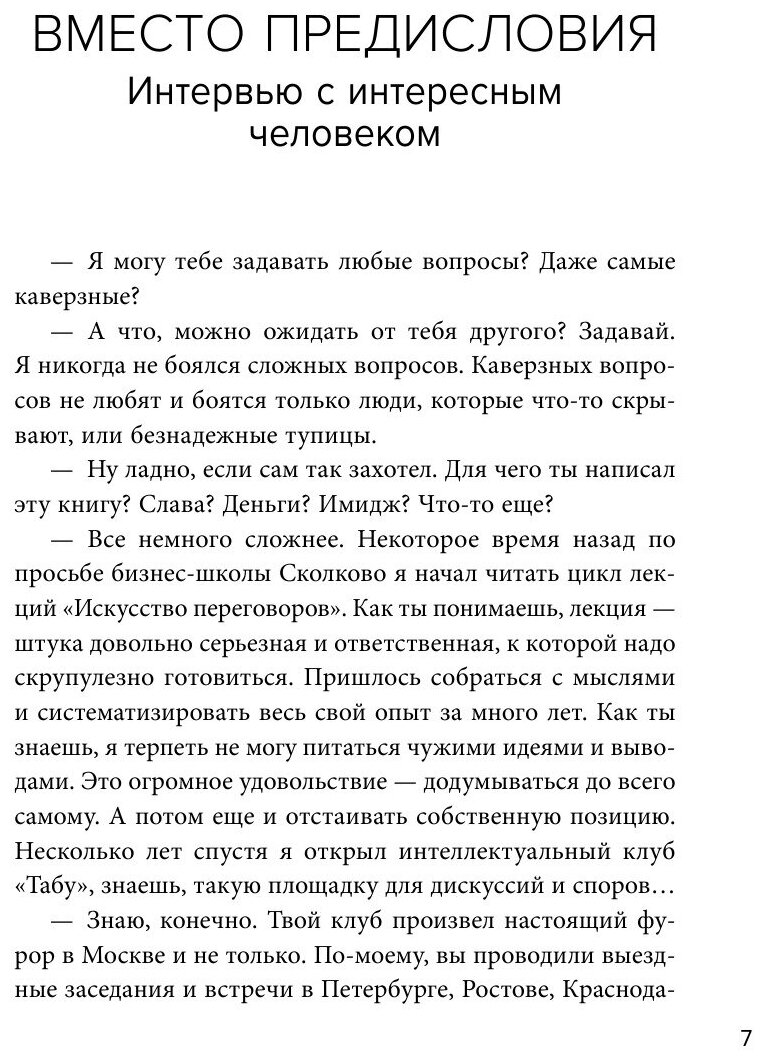 ВМЕСТО ПРЕДИСЛОВИЯ
Интервью с интересным человеком

— Я могу тебе задавать любые вопросы? Даже самые каверзные?

— А что, можно ожидать от тебя другого? Задавай. Я никогда не боялся сложных вопросов. Каверзных вопросов не любят и боятся только люди, которые что-то скрывают, или безнадежные тупицы.

— Ну ладно, если сам так захотел. Для чего ты написал эту книгу? Слава? Деньги? Имидж? Что-то еще?

— Все немного сложнее. Некоторое время назад по просьбе бизнес-школы Сколково я начал читать цикл лекций «Искусство переговоров». Как ты понимаешь, лекция — штука довольно серьезная и ответственная, к которой надо скрупулезно готовиться. Пришлось собраться с мыслями и систематизировать весь свой опыт за много лет. Как ты знаешь, я терпеть не могу питаться чужими идеями и выводами. Это огромное удовольствие — додумываться до всего самому. А потом еще и отстаивать собственную позицию. Несколько лет спустя я открыл интеллектуальный клуб «Табу», знаешь, такую площадку для дискуссий и споров…

— Знаю, конечно. Твой клуб произвел настоящий фурор в Москве и не только. По-моему, вы проводили выездные заседания и встречи в Петербурге, Ростове, Краснода-

7